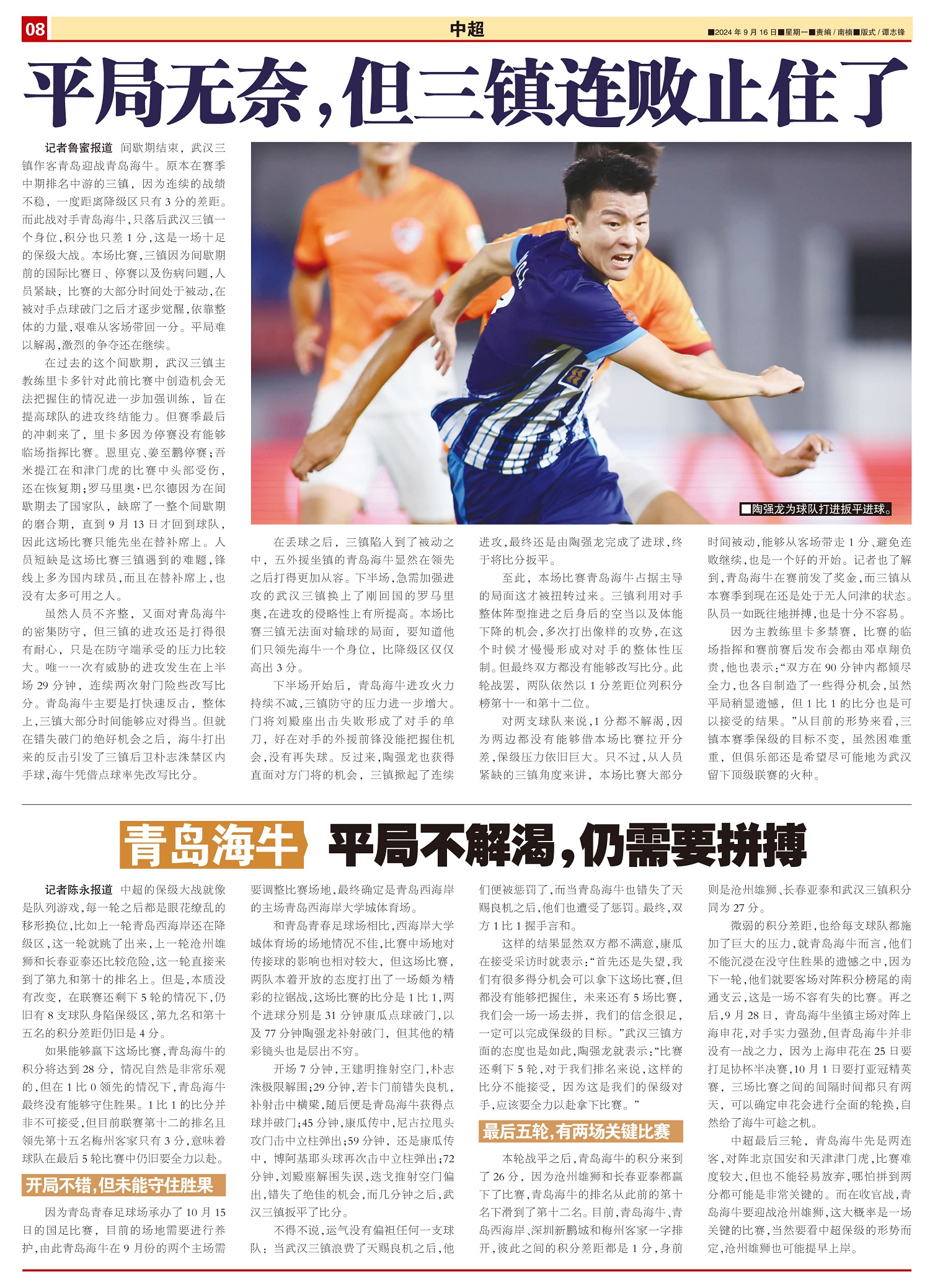 08 中超 ■2024年9月16日■星期一■责编/南楠■版式/谭志锋

平局无奈，但三镇连败止住了

记者鲁蜜报道 间歇期结束，武汉三镇作客青岛迎战青岛海牛。原本在赛季中期排名中游的三镇，因为连续的战绩不稳，一度距离降级区只有3分的差距。而此战对手青岛海牛，只落后武汉三镇一个身位，积分也只差1分，这是一场十足的保级大战。本场比赛，三镇因为间歇期前的国际比赛日、停赛以及伤病问题，人员紧缺，比赛的大部分时间处于被动，在被对手点球破门之后才逐步觉醒，依靠整体的力量，艰难从客场带回一分。平局难以解渴，激烈的争夺还在继续。

在过去的这个间歇期，武汉三镇主教练里卡多针对此前比赛中创造机会无法把握住的情况进一步加强训练，旨在提高球队的进攻终结能力。但赛季最后的冲刺来了，里卡多因为停赛没有能够临场指挥比赛。恩里克、姜至鹏停赛；吾米提江在和津门虎的比赛中头部受伤，还在恢复期；罗马里奥·巴尔德因为在间歇期去了国家队，缺席了一整个间歇期的磨合期，直到9月13日才回到球队，因此这场比赛只能先坐在替补席上。人员短缺是这场比赛三镇遇到的难题，锋线上多为国内球员，而且在替补席上，也没有太多可用之人。

虽然人员不齐整，又面对青岛海牛的密集防守，但三镇的进攻还是打得很有耐心，只是在防守端承受的压力比较大。唯一一次有威胁的进攻发生在上半场29分钟，连续两次射门险些改写比分。青岛海牛主要是打快速反击，整体上，三镇大部分时间能够应对得当。但就在错失破门的绝好机会之后，海牛打出来的反击引发了三镇后卫朴志洙禁区内手球，海牛凭借点球率先改写比分。

■陶强龙为球队打进扳平进球。

在丢球之后，三镇陷入到了被动之中，五外援坐镇的青岛海牛显然在领先之后打得更加从容。下半场，急需加强进攻的武汉三镇换上了刚回国的罗马里奥，在进攻的侵略性上有所提高。本场比赛三镇无法面对输球的局面，要知道他们只领先海牛一个身位，比降级区仅仅高出3分。

下半场开始后，青岛海牛进攻火力持续不减，三镇防守的压力进一步增大。门将刘殿座出击失败形成了对手的单刀，好在对手的外援前锋没能把握住机会，没有再失球。反过来，陶强龙也获得直面对方门将的机会，三镇掀起了连续进攻，最终还是由陶强龙完成了进球，终于将比分扳平。

至此，本场比赛青岛海牛占据主导的局面这才被扭转过来。三镇利用对手整体阵型推进之后身后的空当以及体能下降的机会，多次打出像样的攻势，在这个时候才慢慢形成对对手的整体性压制。但最终双方都没有能够改写比分。此轮战罢，两队依然以1分差距位列积分榜第十一和第十二位。

对两支球队来说，1分都不解渴，因为两边都没有能够借本场比赛拉开分差，保级压力依旧巨大。只不过，从人员紧缺的三镇角度来讲，本场比赛大部分时间被动，能够从客场带走1分、避免连败继续，也是一个好的开始。记者也了解到，青岛海牛在赛前发了奖金，而三镇从本赛季到现在还是处于无人问津的状态。队员一如既往地拼搏，也是十分不容易。

因为主教练里卡多禁赛，比赛的临场指挥和赛前赛后发布会都由邓卓翔负责，他也表示：“双方在90分钟内都倾尽全力，也各自制造了一些得分机会，虽然平局稍显遗憾，但1比1的比分也是可以接受的结果。”从目前的形势来看，三镇本赛季保级的目标不变，虽然困难重重，但俱乐部还是希望尽可能地为武汉留下顶级联赛的火种。

青岛海牛 平局不解渴，仍需要拼搏

记者陈永报道 中超的保级大战就像是队列游戏，每一轮之后都是眼花缭乱的移形换位，比如上一轮青岛西海岸还在降级区，这一轮就跳了出来，上一轮沧州雄狮和长春亚泰还比较危险，这一轮直接来到了第九和第十的排名上。但是，本质没有改变，在联赛还剩下5轮的情况下，仍旧有8支球队身陷保级区，第九名和第十五名的积分差距仍旧是4分。

如果能够赢下这场比赛，青岛海牛的积分将达到28分，情况自然是非常乐观的，但在1比0领先的情况下，青岛海牛最终没有能够守住胜果。1比1的比分并非不可接受，但目前联赛第十二的排名且领先第十五名梅州客家只有3分，意味着球队在最后5轮比赛中仍旧要全力以赴。

开局不错，但未能守住胜果

因为青岛青春足球场承办了10月15日的国足比赛，目前的场地需要进行养护，由此青岛海牛在9月份的两个主场需要调整比赛场地，最终确定是青岛西海岸的主场青岛西海岸大学城体育场。

和青岛青春足球场相比，西海岸大学城体育场的场地情况不佳，比赛中场地对传接球的影响也相对较大，但这场比赛，两队本着开放的态度打出了一场颇为精彩的拉锯战，这场比赛的比分是1比1，两个进球分别是31分钟康瓜点球破门，以及77分钟陶强龙补射破门，但其他的精彩镜头也是层出不穷。

开场7分钟，王建明推射空门，朴志洙极限解围；29分钟，若卡门前错失良机，补射击中横梁，随后便是青岛海牛获得点球并破门；45分钟，康瓜传中，尼古拉甩头攻门击中立柱弹出；59分钟，还是康瓜传中，博阿基耶头球再次击中立柱弹出；72分钟，刘殿座解围失误，迭戈推射空门偏出，错失了绝佳的机会，而几分钟之后，武汉三镇扳平了比分。

不得不说，运气没有偏袒任何一支球队：当武汉三镇浪费了天赐良机之后，他们便被惩罚了，而当青岛海牛也错失了天赐良机之后，他们也遭受了惩罚。最终，双方1比1握手言和。

这样的结果显然双方都不满意，康瓜在接受采访时就表示：“首先还是失望，我们有很多得分机会可以拿下这场比赛，但都没有能够把握住，未来还有5场比赛，我们会一场一场去拼，我们的信念很足，一定可以完成保级的目标。”武汉三镇方面的态度也是如此，陶强龙就表示：“比赛还剩下5轮，对于我们排名来说，这样的比分不能接受，因为这是我们的保级对手，应该要全力以赴拿下比赛。”

最后五轮，有两场关键比赛

本轮战平之后，青岛海牛的积分来到了26分，因为沧州雄狮和长春亚泰都赢下了比赛，青岛海牛的排名从此前的第十名下滑到了第十二名。目前，青岛海牛、青岛西海岸、深圳新鹏城和梅州客家一字排开，彼此之间的积分差距都是1分，身前则是沧州雄狮、长春亚泰和武汉三镇积分同为27分。

微弱的积分差距，也给每支球队都施加了巨大的压力，就青岛海牛而言，他们不能沉浸在没守住胜果的遗憾之中，因为下一轮，他们就要客场对阵积分榜尾的南通支云，这是一场不容有失的比赛。再之后，9月28日，青岛海牛坐镇主场对阵上海申花，对手实力强劲，但青岛海牛并非没有一战之力，因为上海申花在25日要打足协杯半决赛，10月1日要打亚冠精英赛，三场比赛之间的间隔时间都只有两天，可以确定申花会进行全面的轮换，自然给了海牛可趁之机。

中超最后三轮，青岛海牛先是两连客，对阵北京国安和天津津门虎，比赛难度较大，但也不能轻易放弃，哪怕拼到两分都可能是非常关键的。而在收官战，青岛海牛要迎战沧州雄狮，这大概率是一场关键的比赛，当然要看中超保级的形势而定，沧州雄狮也可能提早上岸。